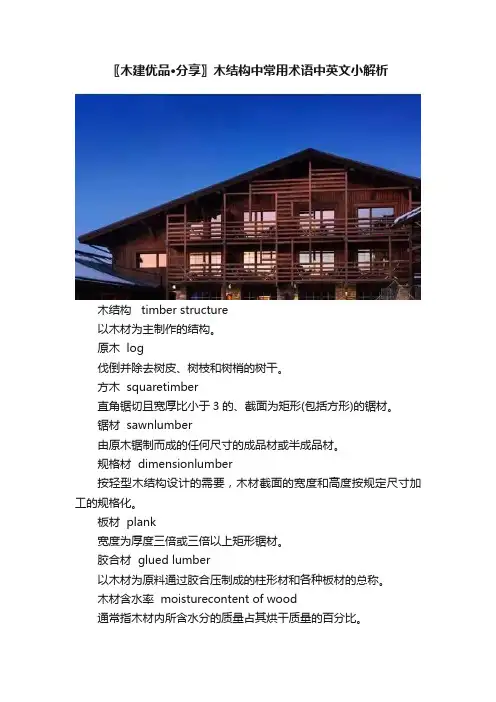 〖木建优品•分享〗木结构中常用术语中英文小解析

木结构 timber structure

以木材为主制作的结构。

原木 log

伐倒并除去树皮、树枝和树梢的树干。

方木 squaretimber

直角锯切且宽厚比小于3的、截面为矩形(包括方形)的锯材。

锯材 sawnlumber

由原木锯制而成的任何尺寸的成品材或半成品材。

规格材 dimensionlumber

按轻型木结构设计的需要，木材截面的宽度和高度按规定尺寸加工的规格化。

板材 plank

宽度为厚度三倍或三倍以上矩形锯材。

胶合材 glued lumber

以木材为原料通过胶合压制成的柱形材和各种板材的总称。

木材含水率 moisturecontent of wood

通常指木材内所含水分的质量占其烘干质量的百分比。